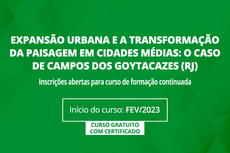 EXPANSÃO URBANA E A TRANSFORMAÇÃO DA PAISAGEM EM CIDADES MÉDIAS: O CASO DE CAMPOS DOS GOYTACAZES (RJ)

Inscrições abertas para curso de formação continuada

Início do curso: FEV/2023

CURSO GRATUITO COM CERTIFICADO